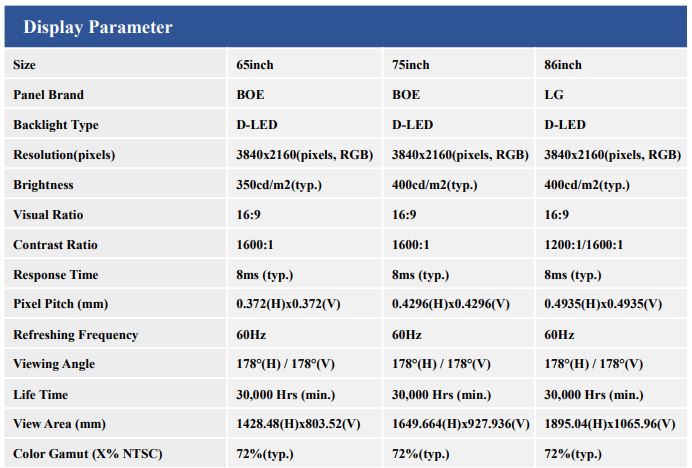 Display Parameter

| Size | 65inch | 75inch | 86inch |
|---|---|---|---|
| Panel Brand | BOE | BOE | LG |
| Backlight Type | D-LED | D-LED | D-LED |
| Resolution(pixels) | 3840x2160(pixels, RGB) | 3840x2160(pixels, RGB) | 3840x2160(pixels, RGB) |
| Brightness | 350cd/m2(typ.) | 400cd/m2(typ.) | 400cd/m2(typ.) |
| Visual Ratio | 16:9 | 16:9 | 16:9 |
| Contrast Ratio | 1600:1 | 1600:1 | 1200:1/1600:1 |
| Response Time | 8ms (typ.) | 8ms (typ.) | 8ms (typ.) |
| Pixel Pitch (mm) | 0.372(H)x0.372(V) | 0.4296(H)x0.4296(V) | 0.4935(H)x0.4935(V) |
| Refreshing Frequency | 60Hz | 60Hz | 60Hz |
| Viewing Angle | 178°(H) / 178°(V) | 178°(H) / 178°(V) | 178°(H) / 178°(V) |
| Life Time | 30,000 Hrs (min.) | 30,000 Hrs (min.) | 30,000 Hrs (min.) |
| View Area (mm) | 1428.48(H)x803.52(V) | 1649.664(H)x927.936(V) | 1895.04(H)x1065.96(V) |
| Color Gamut (X% NTSC) | 72%(typ.) | 72%(typ.) | 72%(typ.) |